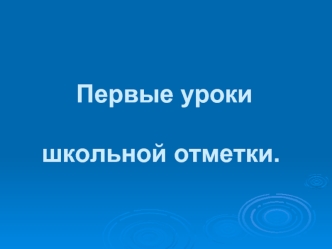 Первые уроки

школьной отметки.